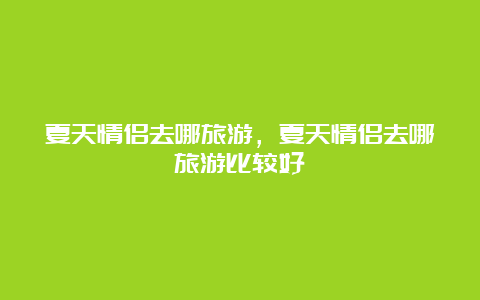 夏天情侣去哪旅游，夏天情侣去哪旅游比较好